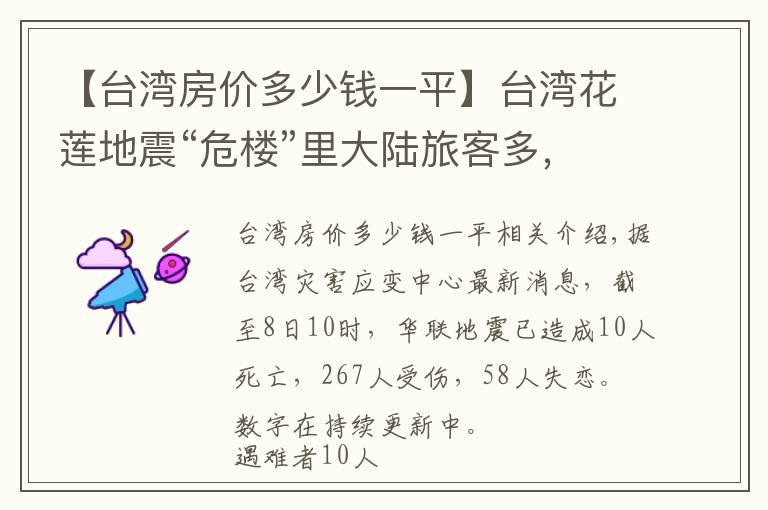 【台湾房价多少钱一平】台湾花莲地震“危楼”里大陆旅客多，

台湾房价多少钱一平相关介绍，据台湾灾害应变中心最新消息，截至8日10时，华联地震已造成10人死亡，267人受伤，58人失恋。

数字在持续更新中。
遇难者10人